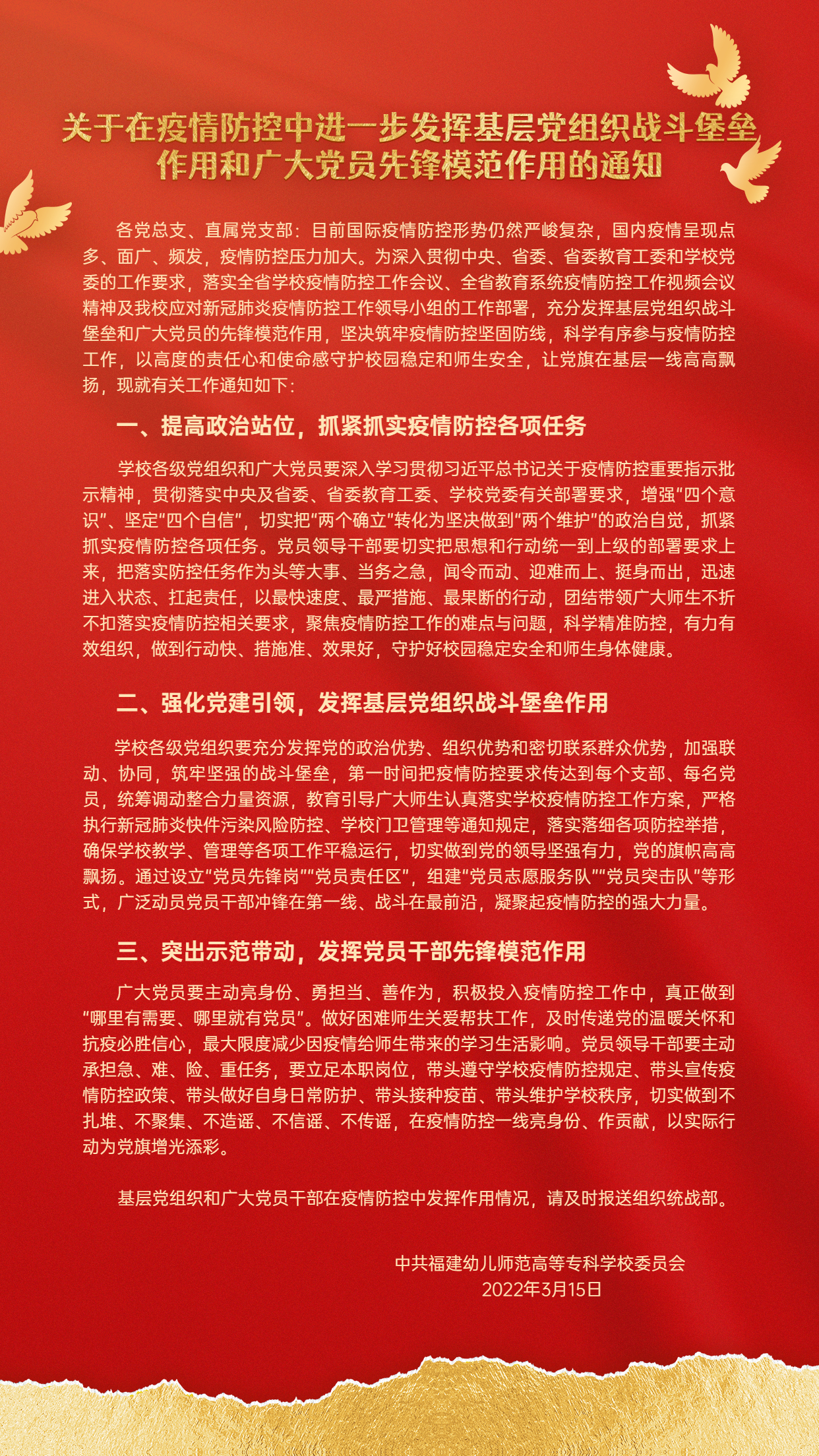 关于在疫情防控中进一步发挥基层党组织战斗堡垒作用和广大党员先锋模范作用的通知

各党总支、直属党支部：目前国际疫情防控形势仍然严峻复杂，国内疫情呈现点多、面广、频发，疫情防控压力加大。为深入贯彻中央、省委、省委教育工委和学校党委的工作要求，落实全省学校疫情防控工作会议、全省教育系统疫情防控工作视频会议精神及我校应对新冠肺炎疫情防控工作领导小组的工作部署，充分发挥基层党组织战斗堡垒和广大党员的先锋模范作用，坚决筑牢疫情防控坚固防线，科学有序参与疫情防控工作，以高度的责任心和使命感守护校园稳定和师生安全，让党旗在基层一线高高飘扬，现就有关工作通知如下：

一、提高政治站位，抓紧抓实疫情防控各项任务

学校各级党组织和广大党员要深入学习贯彻习近平总书记关于疫情防控重要指示批示精神，贯彻落实中央及省委、省委教育工委、学校党委有关部署要求，增强“四个意识”、坚定“四个自信”，切实把“两个确立”转化为坚决做到“两个维护”的政治自觉，抓紧抓实疫情防控各项任务。党员领导干部要切实把思想和行动统一到上级的部署要求上来，把落实防控任务作为头等大事、当务之急，闻令而动、迎难而上、挺身而出，迅速进入状态、扛起责任，以最快速度、最严措施、最果断的行动，团结带领广大师生不折不扣落实疫情防控相关要求，聚焦疫情防控工作的难点与问题，科学精准防控，有力有效组织，做到行动快、措施准、效果好，守护好校园稳定安全和师生身体健康。

二、强化党建引领，发挥基层党组织战斗堡垒作用

学校各级党组织要充分发挥党的政治优势、组织优势和密切联系群众优势，加强联动、协同，筑牢坚强的战斗堡垒，第一时间把疫情防控要求传达到每个支部、每名党员，统筹调动整合力量资源，教育引导广大师生认真落实学校疫情防控工作方案，严格执行新冠肺炎快件污染风险防控、学校门卫管理等通知规定，落实落细各项防控举措，确保学校教学、管理等各项工作平稳运行，切实做到党的领导坚强有力，党的旗帜高高飘扬。通过设立“党员先锋岗”“党员责任区”，组建“党员志愿服务队”“党员突击队”等形式，广泛动员党员干部冲锋在第一线、战斗在最前沿，凝聚起疫情防控的强大力量。

三、突出示范带动，发挥党员干部先锋模范作用

广大党员要主动亮身份、勇担当、善作为，积极投入疫情防控工作中，真正做到“哪里有需要、哪里就有党员”。做好困难师生关爱帮扶工作，及时传递党的温暖关怀和抗疫必胜信心，最大限度减少因疫情给师生带来的学习生活影响。党员领导干部要主动承担急、难、险、重任务，要立足本职岗位，带头遵守学校疫情防控规定、带头宣传疫情防控政策、带头做好自身日常防护、带头接种疫苗、带头维护学校秩序，切实做到不扎堆、不聚集、不造谣、不信谣、不传谣，在疫情防控一线亮身份、作贡献，以实际行动为党旗增光添彩。

基层党组织和广大党员干部在疫情防控中发挥作用情况，请及时报送组织统战部。

中共福建幼儿师范高等专科学校委员会
2022年3月15日